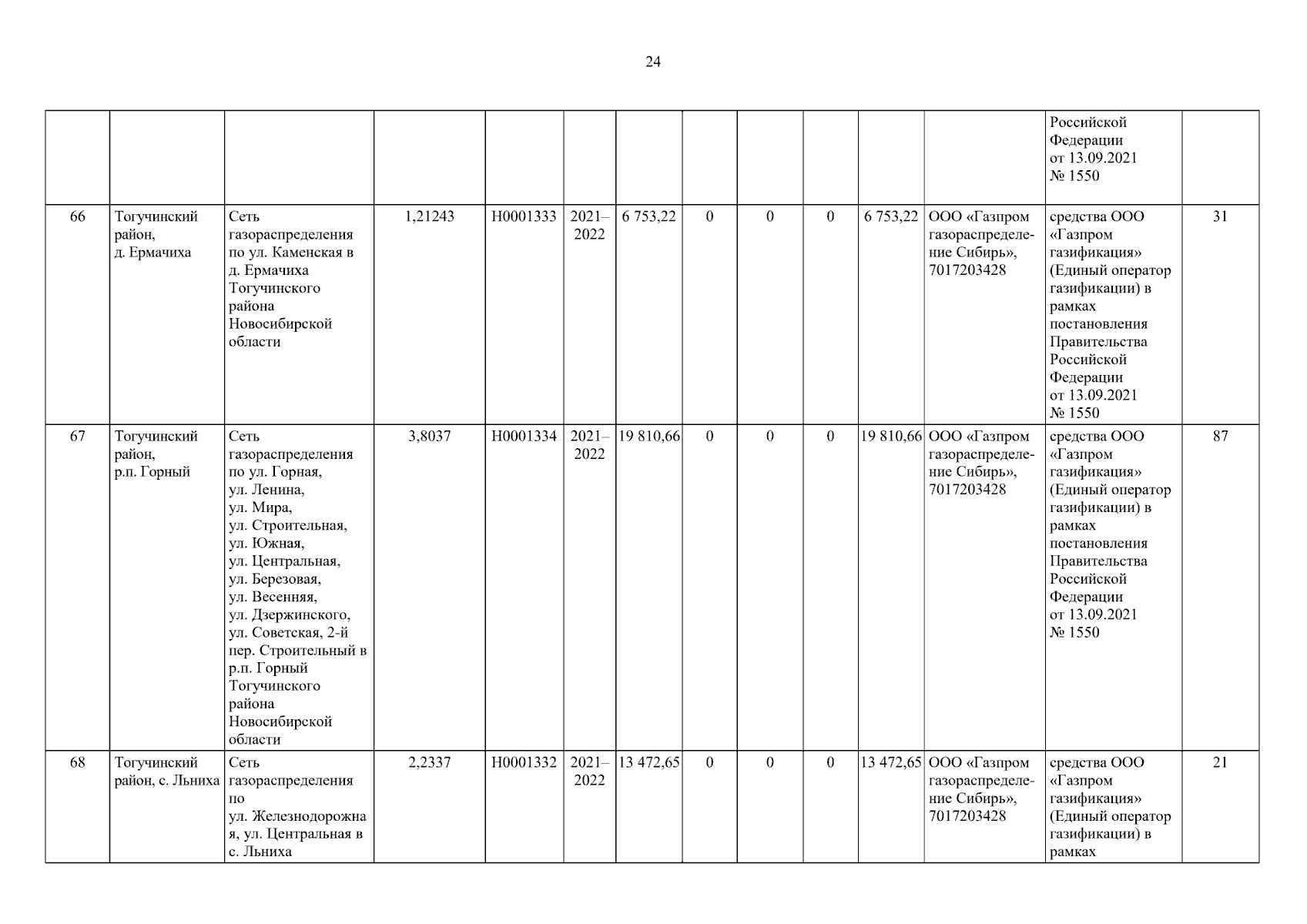 24

|  |  |  |  |  |  |  |  |  |  |  |  | Российской Федерации от 13.09.2021 № 1550 |  |
|---|---|---|---|---|---|---|---|---|---|---|---|---|---|
| 66 | Тогучинский район, д. Ермачиха | Сеть газораспределения по ул. Каменская в д. Ермачиха Тогучинского района Новосибирской области | 1,21243 | Н0001333 | 2021–2022 | 6 753,22 | 0 | 0 | 0 | 6 753,22 | ООО «Газпром газораспределение Сибирь», 7017203428 | средства ООО «Газпром газификация» (Единый оператор газификации) в рамках постановления Правительства Российской Федерации от 13.09.2021 № 1550 | 31 |
| 67 | Тогучинский район, р.п. Горный | Сеть газораспределения по ул. Горная, ул. Ленина, ул. Мира, ул. Строительная, ул. Южная, ул. Центральная, ул. Березовая, ул. Весенняя, ул. Дзержинского, ул. Советская, 2-й пер. Строительный в р.п. Горный Тогучинского района Новосибирской области | 3,8037 | Н0001334 | 2021–2022 | 19 810,66 | 0 | 0 | 0 | 19 810,66 | ООО «Газпром газораспределение Сибирь», 7017203428 | средства ООО «Газпром газификация» (Единый оператор газификации) в рамках постановления Правительства Российской Федерации от 13.09.2021 № 1550 | 87 |
| 68 | Тогучинский район, с. Льниха | Сеть газораспределения по ул. Железнодорожная, ул. Центральная в с. Льниха | 2,2337 | Н0001332 | 2021–2022 | 13 472,65 | 0 | 0 | 0 | 13 472,65 | ООО «Газпром газораспределение Сибирь», 7017203428 | средства ООО «Газпром газификация» (Единый оператор газификации) в рамках | 21 |